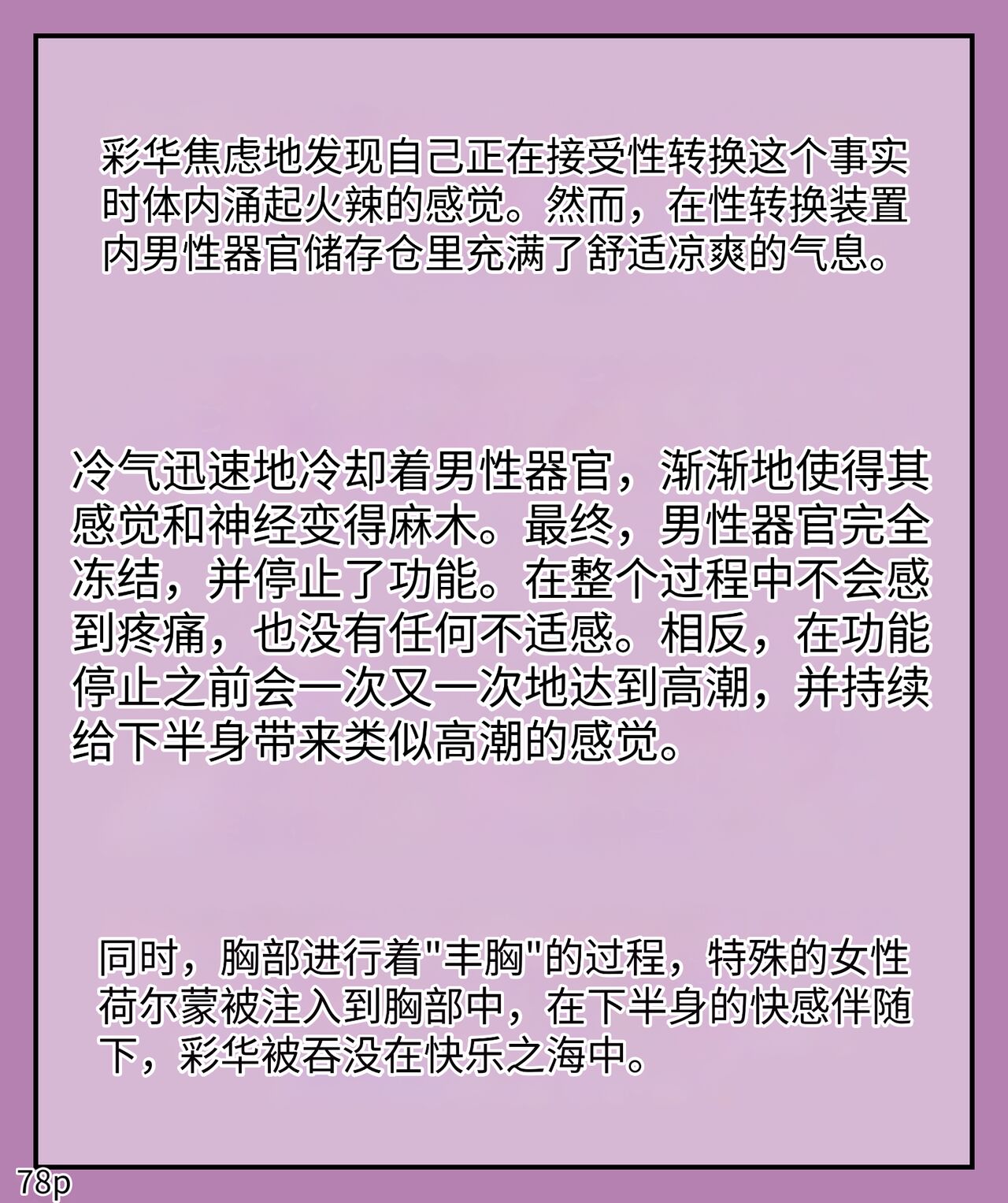 彩华焦虑地发现自己正在接受性转换这个事实时体内涌起火辣的感觉。然而，在性转换装置内男性器官储存仓里充满了舒适凉爽的气息。

冷气迅速地冷却着男性器官，渐渐地使得其感觉和神经变得麻木。最终，男性器官完全冻结，并停止了功能。在整个过程中不会感到疼痛，也没有任何不适感。相反，在功能停止之前会一次又一次地达到高潮，并持续给下半身带来类似高潮的感觉。

同时，胸部进行着"丰胸"的过程，特殊的女性荷尔蒙被注入到胸部中，在下半身的快感伴随下，彩华被吞没在快乐之海中。

78p